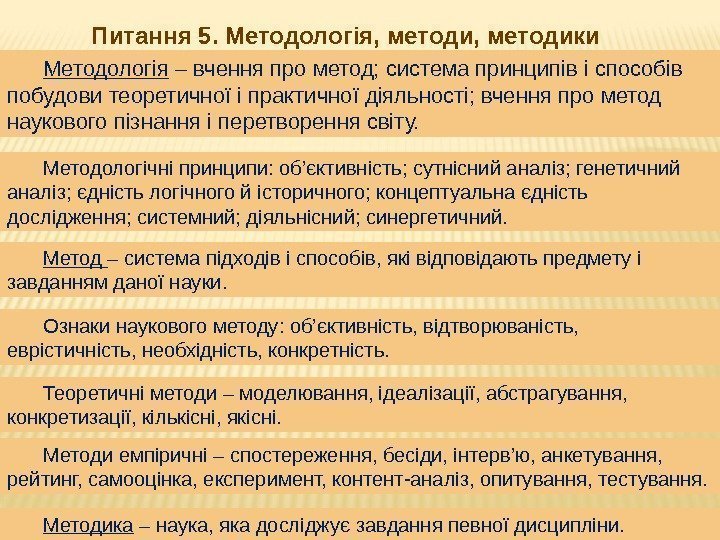 Питання 5. Методологія, методи, методики

Методологія – вчення про метод; система принципів і способів побудови теоретичної і практичної діяльності; вчення про метод наукового пізнання і перетворення світу.

Методологічні принципи: об'єктивність; сутнісний аналіз; генетичний аналіз; єдність логічного й історичного; концептуальна єдність дослідження; системний; діяльнісний; синергетичний.

Метод – система підходів і способів, які відповідають предмету і завданням даної науки.

Ознаки наукового методу: об'єктивність, відтворюваність, еврістичність, необхідність, конкретність.

Теоретичні методи – моделювання, ідеалізації, абстрагування, конкретизації, кількісні, якісні.

Методи емпіричні – спостереження, бесіди, інтерв'ю, анкетування, рейтинг, самооцінка, експеримент, контент-аналіз, опитування, тестування.

Методика – наука, яка досліджує завдання певної дисципліни.